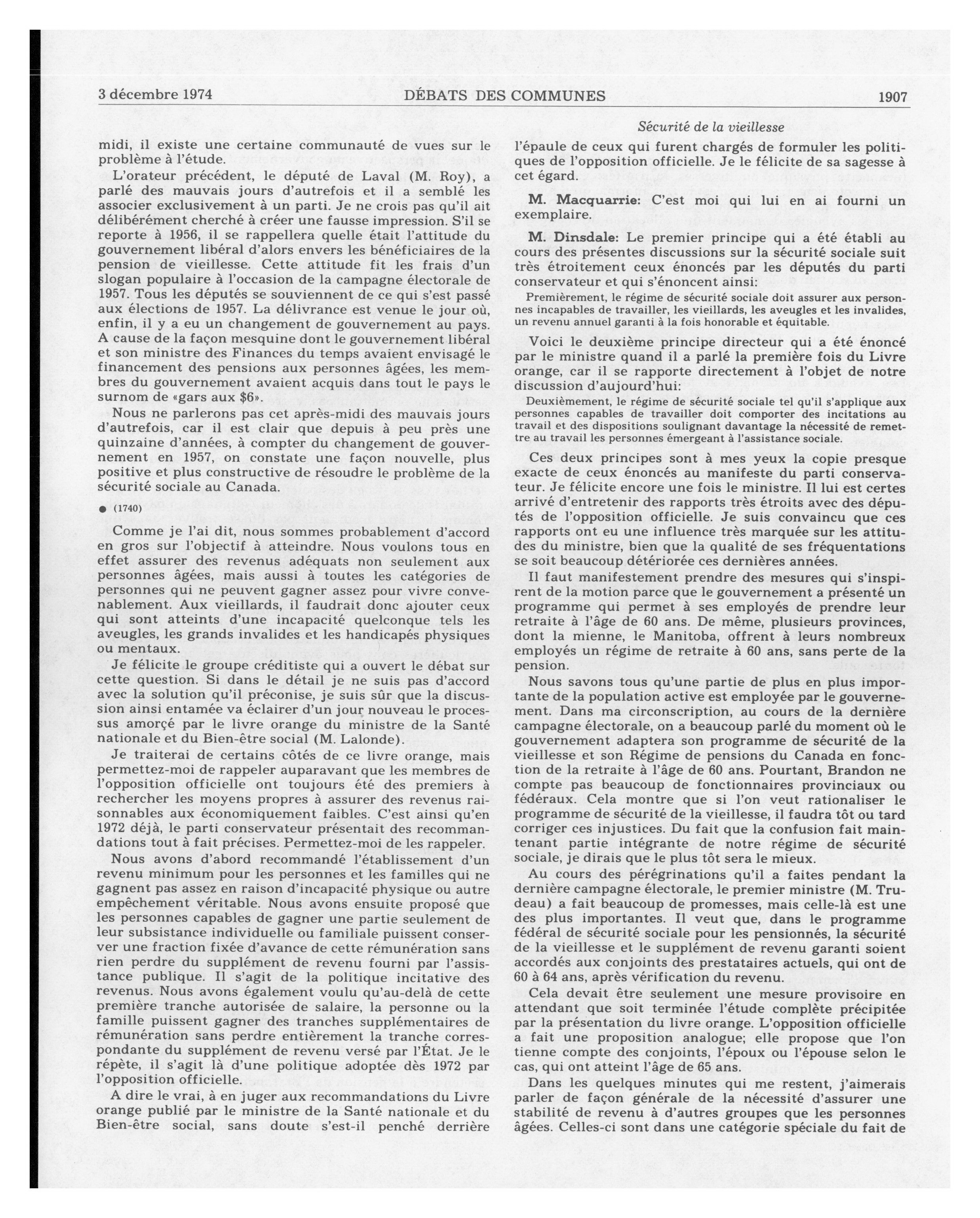 3 décembre 1974 DÉBATS DES COMMUNES 1907

Sécurité de la vieillesse

midi, il existe une certaine communauté de vues sur le problème à l'étude.

L'orateur précédent, le député de Laval (M. Roy), a parlé des mauvais jours d'autrefois et il a semblé les associer exclusivement à un parti. Je ne crois pas qu'il ait délibérément cherché à créer une fausse impression. S'il se reporte à 1956, il se rappellera quelle était l'attitude du gouvernement libéral d'alors envers les bénéficiaires de la pension de vieillesse. Cette attitude fit les frais d'un slogan populaire à l'occasion de la campagne électorale de 1957. Tous les députés se souviennent de ce qui s'est passé aux élections de 1957. La délivrance est venue le jour où, enfin, il y a eu un changement de gouvernement au pays. A cause de la façon mesquine dont le gouvernement libéral et son ministre des Finances du temps avaient envisagé le financement des pensions aux personnes âgées, les membres du gouvernement avaient acquis dans tout le pays le surnom de «gars aux $6».

Nous ne parlerons pas cet après-midi des mauvais jours d'autrefois, car il est clair que depuis à peu près une quinzaine d'années, à compter du changement de gouvernement en 1957, on constate une façon nouvelle, plus positive et plus constructive de résoudre le problème de la sécurité sociale au Canada.

● (1740)

Comme je l'ai dit, nous sommes probablement d'accord en gros sur l'objectif à atteindre. Nous voulons tous en effet assurer des revenus adéquats non seulement aux personnes âgées, mais aussi à toutes les catégories de personnes qui ne peuvent gagner assez pour vivre convenablement. Aux vieillards, il faudrait donc ajouter ceux qui sont atteints d'une incapacité quelconque tels les aveugles, les grands invalides et les handicapés physiques ou mentaux.

Je félicite le groupe créditiste qui a ouvert le débat sur cette question. Si dans le détail je ne suis pas d'accord avec la solution qu'il préconise, je suis sûr que la discussion ainsi entamée va éclairer d'un jour nouveau le processus amorçé par le livre orange du ministre de la Santé nationale et du Bien-être social (M. Lalonde).

Je traiterai de certains côtés de ce livre orange, mais permettez-moi de rappeler auparavant que les membres de l'opposition officielle ont toujours été des premiers à rechercher les moyens propres à assurer des revenus raisonnables aux économiquement faibles. C'est ainsi qu'en 1972 déjà, le parti conservateur présentait des recommandations tout à fait précises. Permettez-moi de les rappeler.

Nous avons d'abord recommandé l'établissement d'un revenu minimum pour les personnes et les familles qui ne gagnent pas assez en raison d'incapacité physique ou autre empêchement véritable. Nous avons ensuite proposé que les personnes capables de gagner une partie seulement de leur subsistance individuelle ou familiale puissent conserver une fraction fixée d'avance de cette rémunération sans rien perdre du supplément de revenu fourni par l'assistance publique. Il s'agit de la politique incitative des revenus. Nous avons également voulu qu'au-delà de cette première tranche autorisée de salaire, la personne ou la famille puissent gagner des tranches supplémentaires de rémunération sans perdre entièrement la tranche correspondante du supplément de revenu versé par l'État. Je le répète, il s'agit là d'une politique adoptée dès 1972 par l'opposition officielle.

A dire le vrai, à en juger aux recommandations du Livre orange publié par le ministre de la Santé nationale et du Bien-être social, sans doute s'est-il penché derrière l'épaule de ceux qui furent chargés de formuler les politiques de l'opposition officielle. Je le félicite de sa sagesse à cet égard.

M. Macquarrie: C'est moi qui lui en ai fourni un exemplaire.

M. Dinsdale: Le premier principe qui a été établi au cours des présentes discussions sur la sécurité sociale suit très étroitement ceux énoncés par les députés du parti conservateur et qui s'énoncent ainsi:

Premièrement, le régime de sécurité sociale doit assurer aux personnes incapables de travailler, les vieillards, les aveugles et les invalides, un revenu annuel garanti à la fois honorable et équitable.

Voici le deuxième principe directeur qui a été énoncé par le ministre quand il a parlé la première fois du Livre orange, car il se rapporte directement à l'objet de notre discussion d'aujourd'hui:

Deuxièmement, le régime de sécurité sociale tel qu'il s'applique aux personnes capables de travailler doit comporter des incitations au travail et des dispositions soulignant davantage la nécessité de remettre au travail les personnes émergeant à l'assistance sociale.

Ces deux principes sont à mes yeux la copie presque exacte de ceux énoncés au manifeste du parti conservateur. Je félicite encore une fois le ministre. Il lui est certes arrivé d'entretenir des rapports très étroits avec des députés de l'opposition officielle. Je suis convaincu que ces rapports ont eu une influence très marquée sur les attitudes du ministre, bien que la qualité de ses fréquentations se soit beaucoup détériorée ces dernières années.

Il faut manifestement prendre des mesures qui s'inspirent de la motion parce que le gouvernement a présenté un programme qui permet à ses employés de prendre leur retraite à l'âge de 60 ans. De même, plusieurs provinces, dont la mienne, le Manitoba, offrent à leurs nombreux employés un régime de retraite à 60 ans, sans perte de la pension.

Nous savons tous qu'une partie de plus en plus importante de la population active est employée par le gouvernement. Dans ma circonscription, au cours de la dernière campagne électorale, on a beaucoup parlé du moment où le gouvernement adaptera son programme de sécurité de la vieillesse et son Régime de pensions du Canada en fonction de la retraite à l'âge de 60 ans. Pourtant, Brandon ne compte pas beaucoup de fonctionnaires provinciaux ou fédéraux. Cela montre que si l'on veut rationaliser le programme de sécurité de la vieillesse, il faudra tôt ou tard corriger ces injustices. Du fait que la confusion fait maintenant partie intégrante de notre régime de sécurité sociale, je dirais que le plus tôt sera le mieux.

Au cours des pérégrinations qu'il a faites pendant la dernière campagne électorale, le premier ministre (M. Trudeau) a fait beaucoup de promesses, mais celle-là est une des plus importantes. Il veut que, dans le programme fédéral de sécurité sociale pour les pensionnés, la sécurité de la vieillesse et le supplément de revenu garanti soient accordés aux conjoints des prestataires actuels, qui ont de 60 à 64 ans, après vérification du revenu.

Cela devait être seulement une mesure provisoire en attendant que soit terminée l'étude complète précipitée par la présentation du livre orange. L'opposition officielle a fait une proposition analogue; elle propose que l'on tienne compte des conjoints, l'époux ou l'épouse selon le cas, qui ont atteint l'âge de 65 ans.

Dans les quelques minutes qui me restent, j'aimerais parler de façon générale de la nécessité d'assurer une stabilité de revenu à d'autres groupes que les personnes âgées. Celles-ci sont dans une catégorie spéciale du fait de